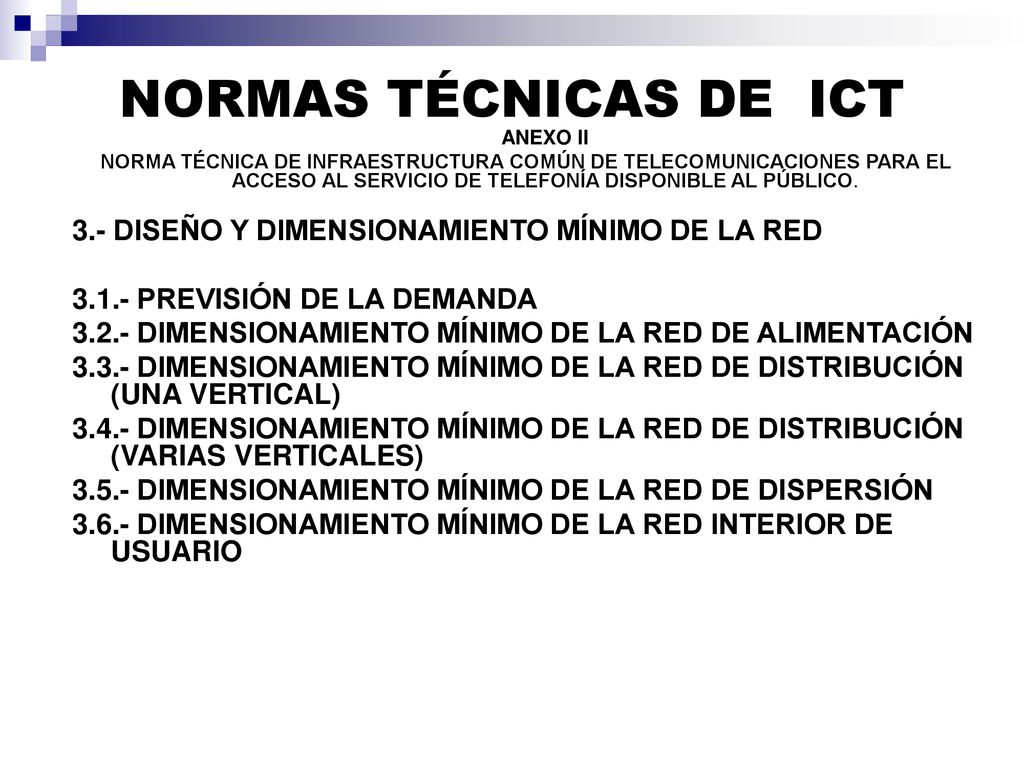 NORMAS TÉCNICAS DE ICT
ANEXO II
NORMA TÉCNICA DE INFRAESTRUCTURA COMÚN DE TELECOMUNICACIONES PARA EL ACCESO AL SERVICIO DE TELEFONÍA DISPONIBLE AL PÚBLICO.

3.- DISEÑO Y DIMENSIONAMIENTO MÍNIMO DE LA RED

3.1.- PREVISIÓN DE LA DEMANDA
3.2.- DIMENSIONAMIENTO MÍNIMO DE LA RED DE ALIMENTACIÓN
3.3.- DIMENSIONAMIENTO MÍNIMO DE LA RED DE DISTRIBUCIÓN (UNA VERTICAL)
3.4.- DIMENSIONAMIENTO MÍNIMO DE LA RED DE DISTRIBUCIÓN (VARIAS VERTICALES)
3.5.- DIMENSIONAMIENTO MÍNIMO DE LA RED DE DISPERSIÓN
3.6.- DIMENSIONAMIENTO MÍNIMO DE LA RED INTERIOR DE USUARIO